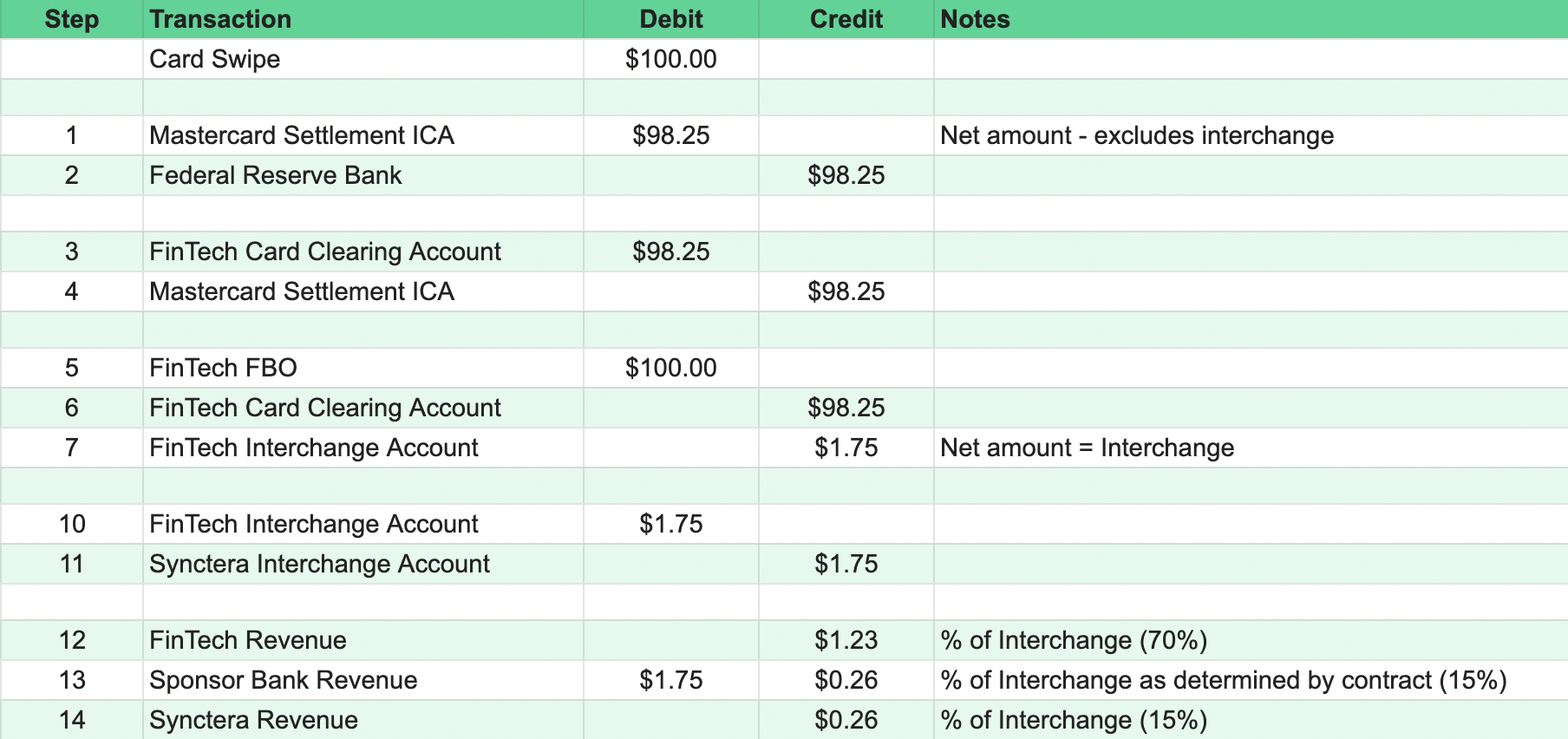 | Step | Transaction | Debit | Credit | Notes |
|---|---|---|---|---|
| | Card Swipe | \$100.00 | | |
| | | | | |
| 1 | Mastercard Settlement ICA | \$98.25 | | Net amount - excludes interchange |
| 2 | Federal Reserve Bank | | \$98.25 | |
| | | | | |
| 3 | FinTech Card Clearing Account | \$98.25 | | |
| 4 | Mastercard Settlement ICA | | \$98.25 | |
| | | | | |
| 5 | FinTech FBO | \$100.00 | | |
| 6 | FinTech Card Clearing Account | | \$98.25 | |
| 7 | FinTech Interchange Account | | \$1.75 | Net amount = Interchange |
| | | | | |
| 10 | FinTech Interchange Account | \$1.75 | | |
| 11 | Synctera Interchange Account | | \$1.75 | |
| | | | | |
| 12 | FinTech Revenue | | \$1.23 | % of Interchange (70%) |
| 13 | Sponsor Bank Revenue | \$1.75 | \$0.26 | % of Interchange as determined by contract (15%) |
| 14 | Synctera Revenue | | \$0.26 | % of Interchange (15%) |